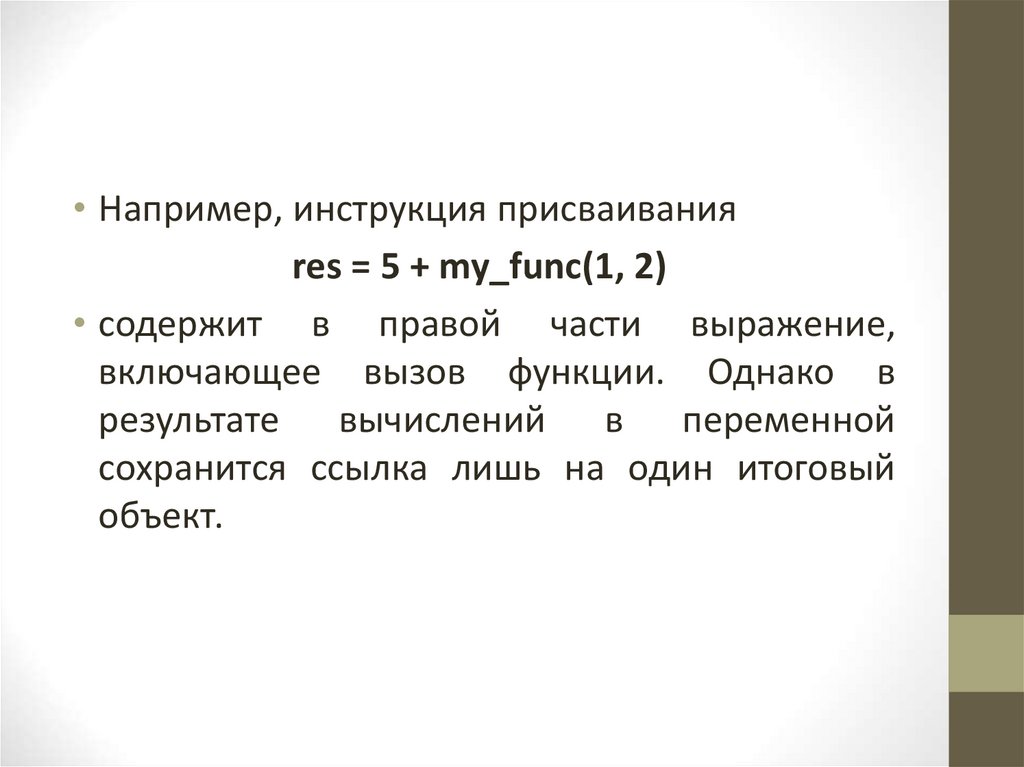 • Например, инструкция присваивания

res = 5 + my_func(1, 2)

• содержит в правой части выражение, включающее вызов функции. Однако в результате вычислений в переменной сохранится ссылка лишь на один итоговый объект.